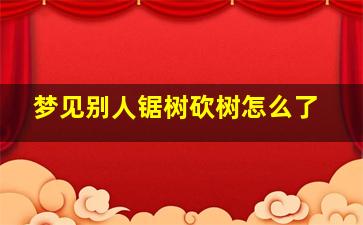 梦见别人锯树砍树怎么了